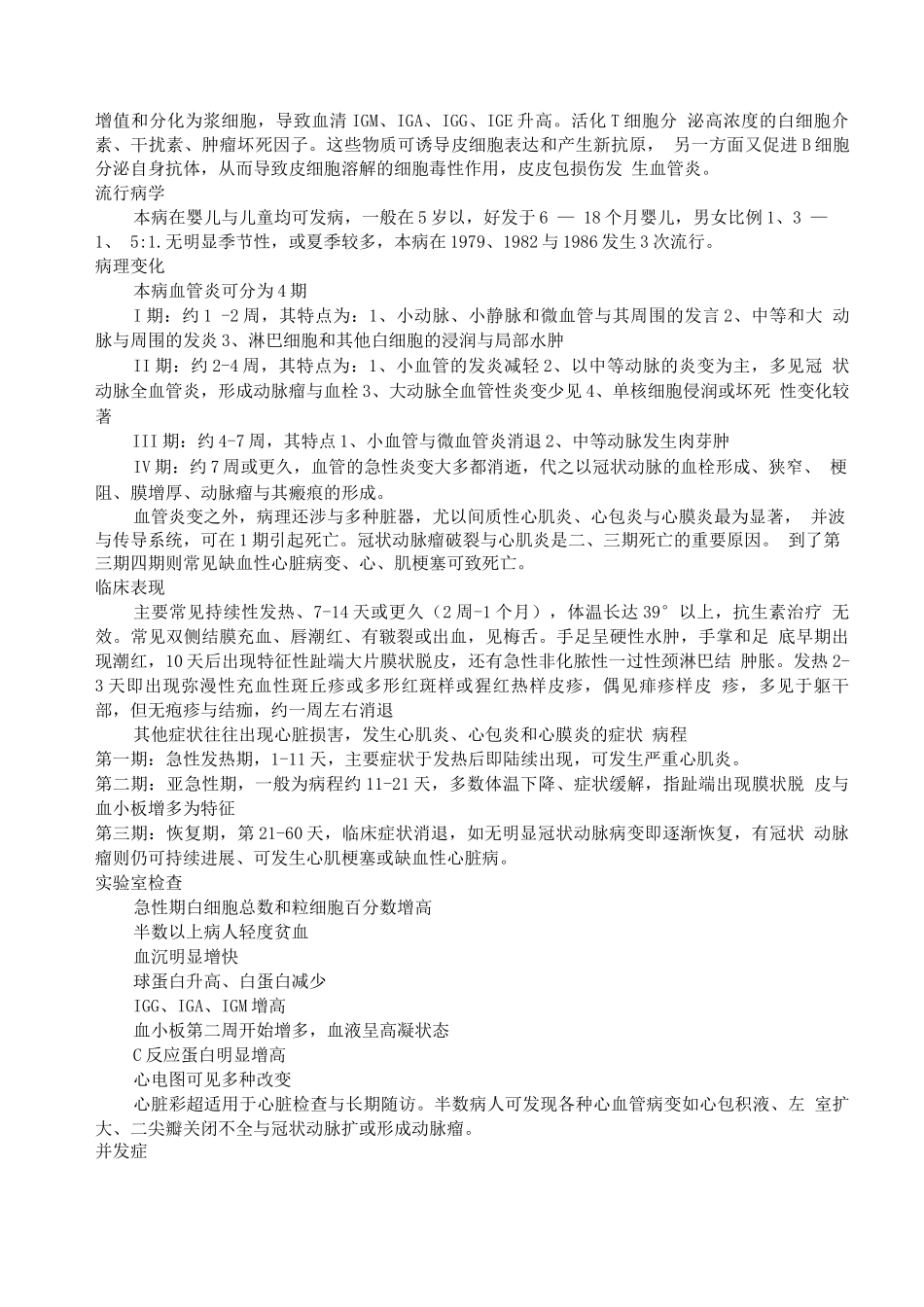 增值和分化为浆细胞，导致血清 IGM、IGA、IGG、IGE 升高。活化 T 细胞分 泌高浓度的白细胞介素、干扰素、肿瘤坏死因子。这些物质可诱导皮细胞表达和产生新抗原， 另一方面又促进 B 细胞分泌自身抗体，从而导致皮细胞溶解的细胞毒性作用，皮皮包损伤发 生血管炎。
流行病学
本病在婴儿与儿童均可发病，一般在 5 岁以，好发于 6 — 18 个月婴儿，男女比例 1、3 — 1、 5:1.无明显季节性，或夏季较多，本病在 1979、1982 与 1986 发生 3 次流行。
病理变化
本病血管炎可分为 4 期
I 期：约 1 -2 周，其特点为：1、小动脉、小静脉和微血管与其周围的发言 2、中等和大 动脉与周围的发炎 3、淋巴细胞和其他白细胞的浸润与局部水肿
II 期：约 2-4 周，其特点为：1、小血管的发炎减轻 2、以中等动脉的炎变为主，多见冠 状动脉全血管炎，形成动脉瘤与血栓 3、大动脉全血管性炎变少见 4、单核细胞侵润或坏死 性变化较著
III 期：约 4-7 周，其特点 1、小血管与微血管炎消退 2、中等动脉发生肉芽肿
IV 期：约 7 周或更久，血管的急性炎变大多都消逝，代之以冠状动脉的血栓形成、狭窄、 梗阻、膜增厚、动脉瘤与其瘢痕的形成。
血管炎变之外，病理还涉与多种脏器，尤以间质性心肌炎、心包炎与心膜炎最为显著， 并波与传导系统，可在 1 期引起死亡。冠状动脉瘤破裂与心肌炎是二、三期死亡的重要原因。 到了第三期四期则常见缺血性心脏病变、心、肌梗塞可致死亡。
临床表现
主要常见持续性发热、7-14 天或更久（2 周-1 个月），体温长达 39° 以上，抗生素治疗 无效。常见双侧结膜充血、唇潮红、有皲裂或出血，见梅舌。手足呈硬性水肿，手掌和足 底早期出现潮红，10 天后出现特征性趾端大片膜状脱皮，还有急性非化脓性一过性颈淋巴结 肿胀。发热 2-3 天即出现弥漫性充血性斑丘疹或多形红斑样或猩红热样皮疹，偶见痱疹样皮 疹，多见于躯干部，但无疱疹与结痂，约一周左右消退
其他症状往往出现心脏损害，发生心肌炎、心包炎和心膜炎的症状 病程
第一期：急性发热期，1-11 天，主要症状于发热后即陆续出现，可发生严重心肌炎。
第二期：亚急性期，一般为病程约 11-21 天，多数体温下降、症状缓解，指趾端出现膜状脱 皮与血小板增多为特征
第三期：恢复期，第 21-60 天，临床症状消退，如无明显冠状动脉病变即逐渐恢复，有冠状 动脉瘤则仍可持续进展、可发生心肌梗塞或缺血性心脏病。
实验室检查
急性期白细胞总数和粒细胞百分数增高
半数以上病人轻度贫血
血沉明显增快
球蛋白升高、白蛋白减少
IGG、IGA、IGM 增高
血小板第二周开始增多，血液呈高凝状态
C 反应蛋白明显增高
心电图可见多种改变
心脏彩超适用于心脏检查与长期随访。半数病人可发现各种心血管病变如心包积液、左 室扩大、二尖瓣关闭不全与冠状动脉扩或形成动脉瘤。
并发症